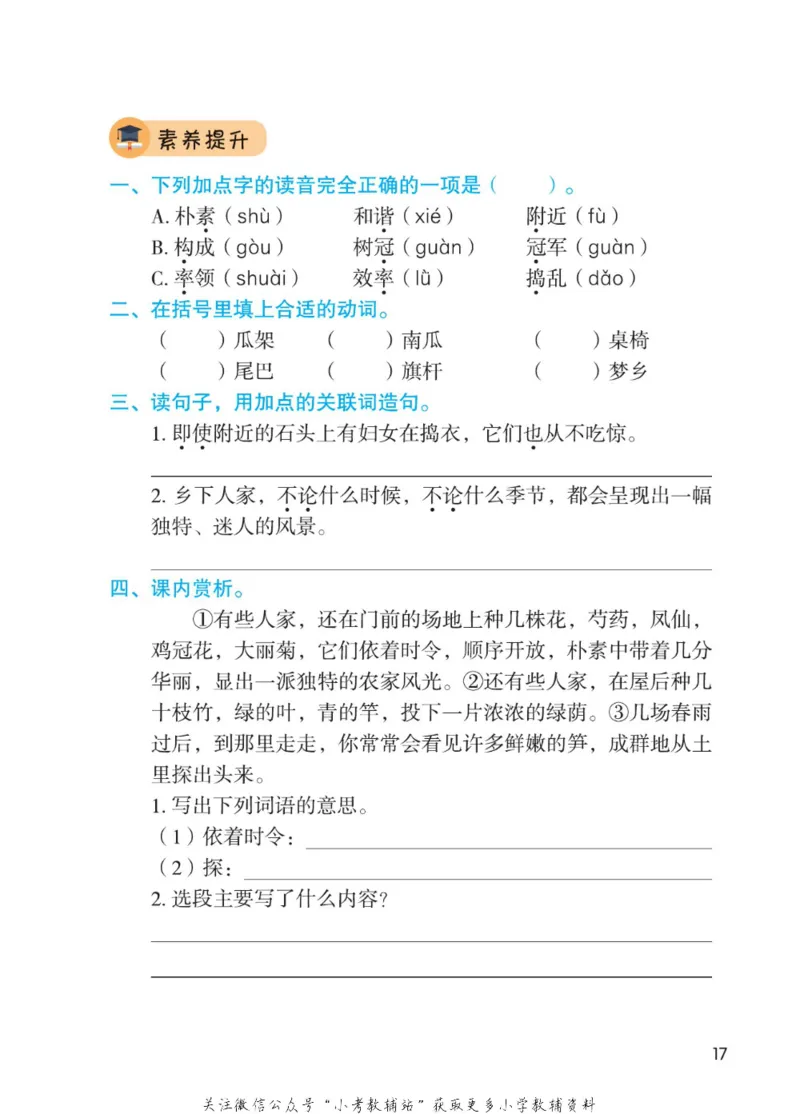 素养提升

一、下列加点字的读音完全正确的一项是（　　）。

A. 朴素（shù）　　和谐（xié）　　附近（fù）
B. 构成（gòu）　　树冠（guàn）　　冠军（guàn）
C. 率领（shuài）　　效率（lǜ）　　捣乱（dǎo）

二、在括号里填上合适的动词。

（　　）瓜架　（　　）南瓜　（　　）桌椅
（　　）尾巴　（　　）旗杆　（　　）梦乡

三、读句子，用加点的关联词造句。

1. 即使附近的石头上有妇女在捣衣，它们也从不吃惊。

2. 乡下人家，不论什么时候，不论什么季节，都会呈现出一幅独特、迷人的风景。

四、课内赏析。

①有些人家，还在门前的场地上种几株花，芍药，凤仙，鸡冠花，大丽菊，它们依着时令，顺序开放，朴素中带着几分华丽，显出一派独特的农家风光。②还有些人家，在屋后种几十枝竹，绿的叶，青的竿，投下一片浓浓的绿荫。③几场春雨过后，到那里走走，你常常会看见许多鲜嫩的笋，成群地从土里探出头来。

1. 写出下列词语的意思。
（1）依着时令：
（2）探：
2. 选段主要写了什么内容？

17

关注微信公众号“小考教辅站”获取更多小学教辅资料